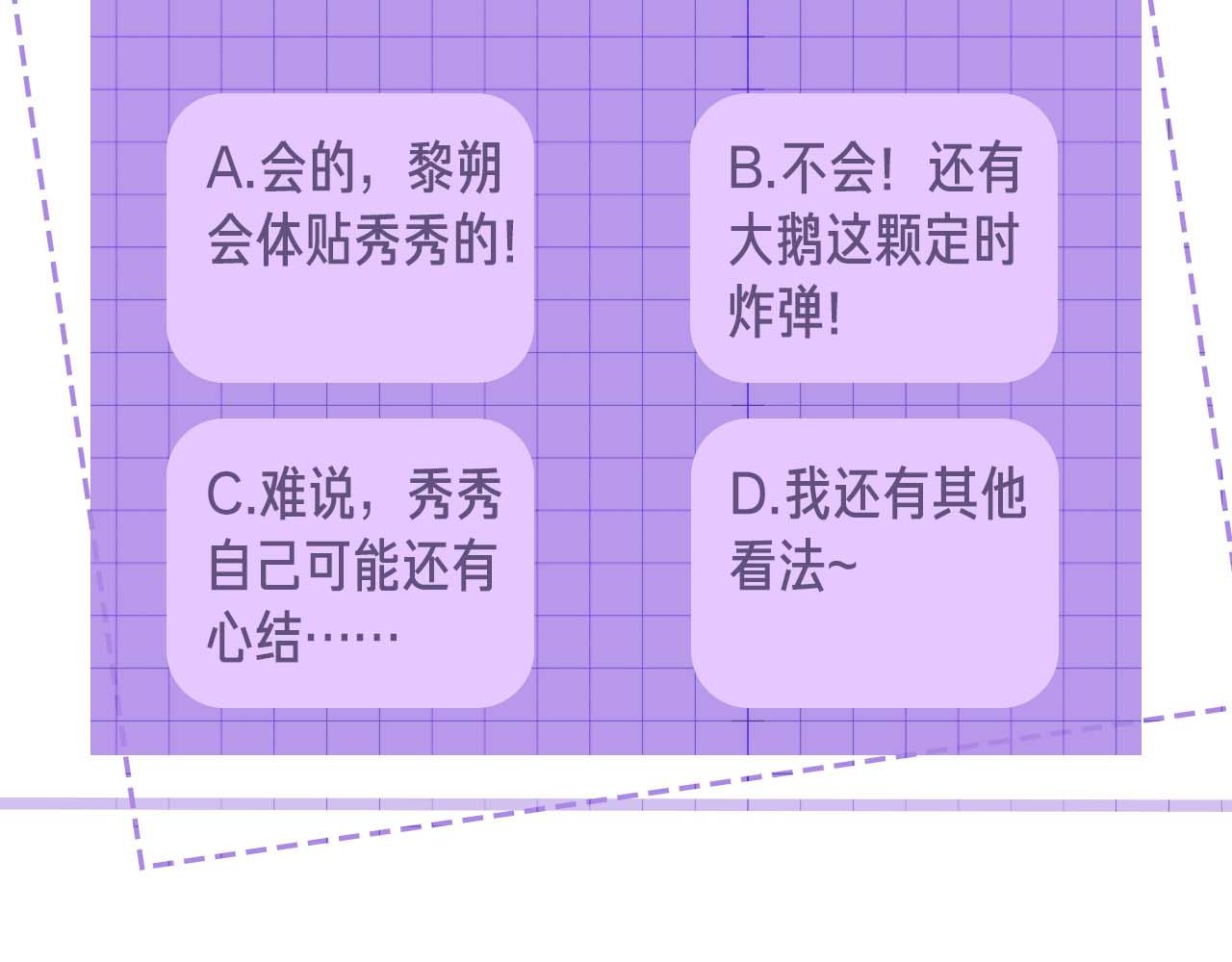 A.会的，黎朔会体贴秀秀的!

B.不会！还有大鹅这颗定时炸弹!

C.难说，秀秀自己可能还有心结……

D.我还有其他看法~